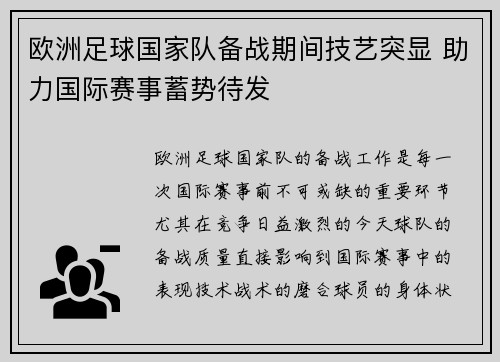 欧洲足球国家队备战期间技艺突显 助力国际赛事蓄势待发

欧洲足球国家队的备战工作是每一次国际赛事前不可或缺的重要环节尤其在竞争日益激烈的今天球队的备战质量直接影响到国际赛事中的表现技术战术的磨合球员的身体状